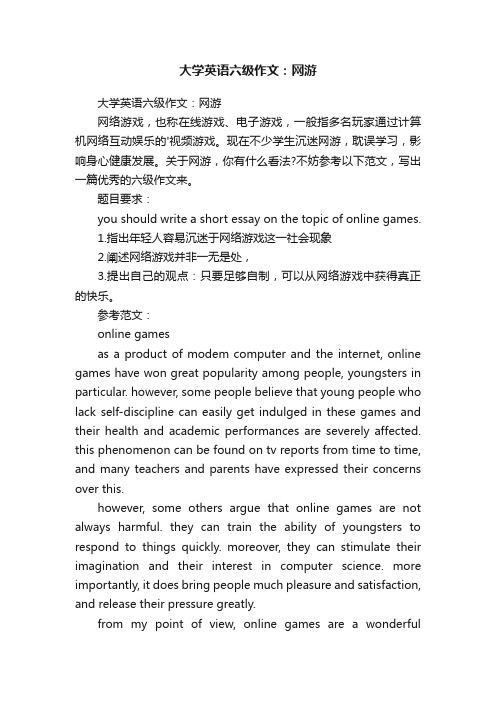 大学英语六级作文：网游

大学英语六级作文：网游

网络游戏，也称在线游戏、电子游戏，一般指多名玩家通过计算机网络互动娱乐的'视频游戏。现在不少学生沉迷网游，耽误学习，影响身心健康发展。关于网游，你有什么看法?不妨参考以下范文，写出一篇优秀的六级作文来。

题目要求：

you should write a short essay on the topic of online games.

1.指出年轻人容易沉迷于网络游戏这一社会现象

2.阐述网络游戏并非一无是处，

3.提出自己的观点：只要足够自制，可以从网络游戏中获得真正的快乐。

参考范文：

online games

as a product of modem computer and the internet, online games have won great popularity among people, youngsters in particular. however, some people believe that young people who lack self-discipline can easily get indulged in these games and their health and academic performances are severely affected. this phenomenon can be found on tv reports from time to time, and many teachers and parents have expressed their concerns over this.

however, some others argue that online games are not always harmful. they can train the ability of youngsters to respond to things quickly. moreover, they can stimulate their imagination and their interest in computer science. more importantly, it does bring people much pleasure and satisfaction, and release their pressure greatly.

from my point of view, online games are a wonderful